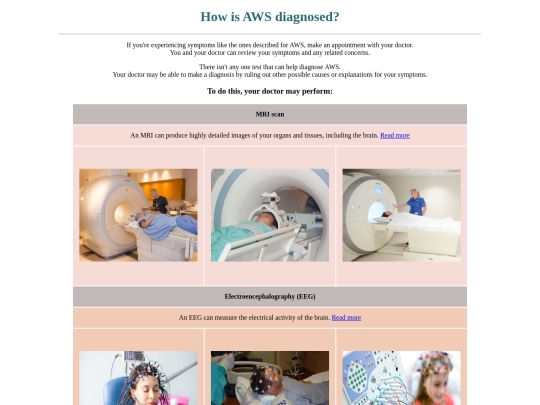 How is AWS diagnosed?

If you're experiencing symptoms like the ones described for AWS, make an appointment with your doctor. You and your doctor can review your symptoms and any related concerns.

There isn't any one test that can help diagnose AWS. Your doctor may be able to make a diagnosis by ruling out other possible causes or explanations for your symptoms.

To do this, your doctor may perform:

MRI scan

An MRI can produce highly detailed images of your organs and tissues, including the brain. Read more

Electroencephalography (EEG)

An EEG can measure the electrical activity of the brain. Read more